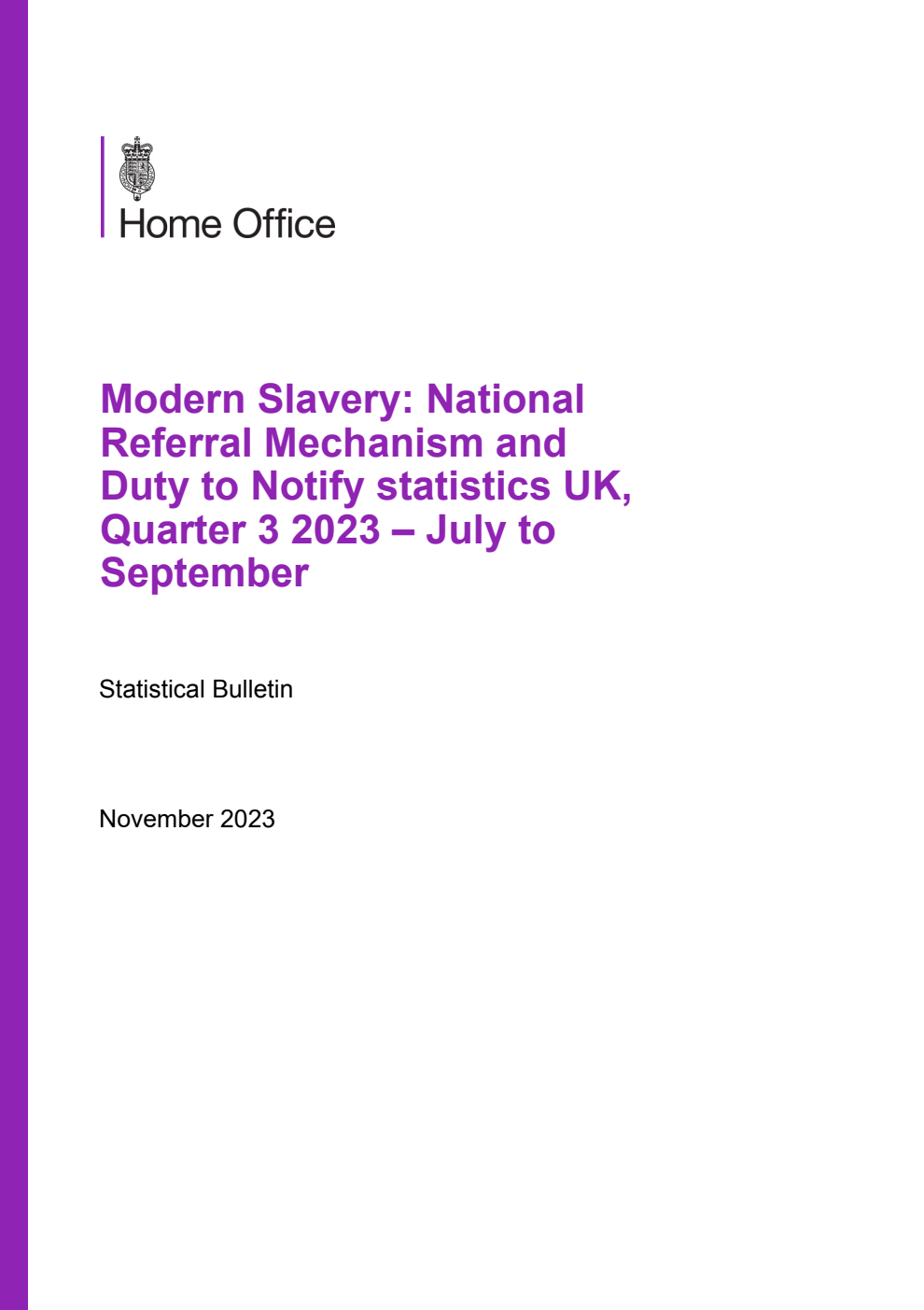 Home Office

Modern Slavery: National Referral Mechanism and Duty to Notify statistics UK, Quarter 3 2023 – July to September

Statistical Bulletin

November 2023